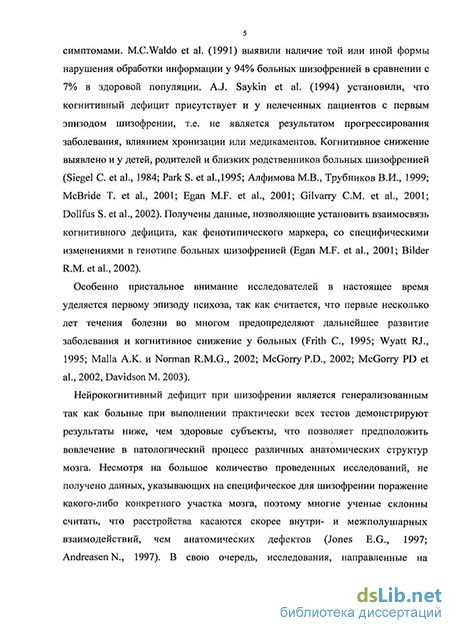 5

симптомами. M.C.Waldo et al. (1991) выявили наличие той или иной формы нарушения обработки информации у 94% больных шизофренией в сравнении с 7% в здоровой популяции. A.J. Saykin et al. (1994) установили, что когнитивный дефицит присутствует и у нелеченных пациентов с первым эпизодом шизофрении, т.е. не является результатом прогрессирования заболевания, влиянием хронизации или медикаментов. Когнитивное снижение выявлено и у детей, родителей и близких родственников больных шизофренией (Siegel C. et al., 1984; Park S. et al.,1995; Алфимова М.В., Трубников В.И., 1999; McBride T. et al., 2001; Egan M.F. et al., 2001; Gilvarry C.M. et al., 2001; Dollfus S. et al., 2002). Получены данные, позволяющие установить взаимосвязь когнитивного дефицита, как фенотипического маркера, со специфическими изменениями в генотипе больных шизофренией (Egan M.F. et al., 2001; Bilder R.M. et al., 2002).

Особенно пристальное внимание исследователей в настоящее время уделяется первому эпизоду психоза, так как считается, что первые несколько лет течения болезни во многом предопределяют дальнейшее развитие заболевания и когнитивное снижение у больных (Frith C., 1995; Wyatt RJ., 1995; Malla A.K. и Norman R.M.G., 2002; McGorry P.D., 2002; McGorry PD et al., 2002, Davidson M. 2003).

Нейрокогнитивный дефицит при шизофрении является генерализованным так как больные при выполнении практически всех тестов демонстрируют результаты ниже, чем здоровые субъекты, что позволяет предположить вовлечение в патологический процесс различных анатомических структур мозга. Несмотря на большое количество проведенных исследований, не получено данных, указывающих на специфическое для шизофрении поражение какого-либо конкретного участка мозга, поэтому многие ученые склонны считать, что расстройства касаются скорее внутри- и межполушарных взаимодействий, чем анатомических дефектов (Jones E.G., 1997; Andreasen N., 1997). В свою очередь, исследования, направленные на

dsLib.net
библиотека диссертаций